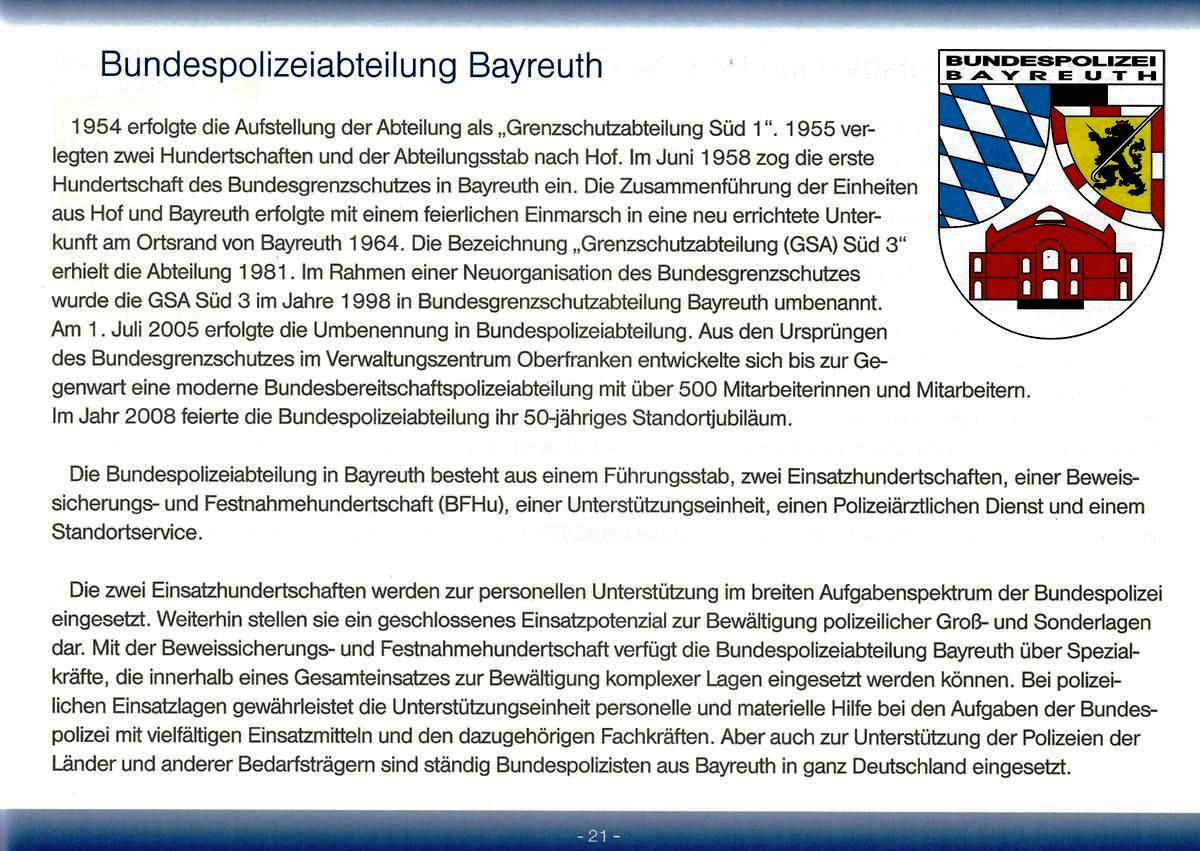 Bundespolizeiabteilung Bayreuth

BUNDESPOLIZEI
BAYREUTH

1954 erfolgte die Aufstellung der Abteilung als „Grenzschutzabteilung Süd 1". 1955 verlegten zwei Hundertschaften und der Abteilungsstab nach Hof. Im Juni 1958 zog die erste Hundertschaft des Bundesgrenzschutzes in Bayreuth ein. Die Zusammenführung der Einheiten aus Hof und Bayreuth erfolgte mit einem feierlichen Einmarsch in eine neu errichtete Unterkunft am Ortsrand von Bayreuth 1964. Die Bezeichnung „Grenzschutzabteilung (GSA) Süd 3" erhielt die Abteilung 1981. Im Rahmen einer Neuorganisation des Bundesgrenzschutzes wurde die GSA Süd 3 im Jahre 1998 in Bundesgrenzschutzabteilung Bayreuth umbenannt. Am 1. Juli 2005 erfolgte die Umbenennung in Bundespolizeiabteilung. Aus den Ursprüngen des Bundesgrenzschutzes im Verwaltungszentrum Oberfranken entwickelte sich bis zur Gegenwart eine moderne Bundesbereitschaftspolizeiabteilung mit über 500 Mitarbeiterinnen und Mitarbeitern. Im Jahr 2008 feierte die Bundespolizeiabteilung ihr 50-jähriges Standortjubiläum.

Die Bundespolizeiabteilung in Bayreuth besteht aus einem Führungsstab, zwei Einsatzhundertschaften, einer Beweissicherungs- und Festnahmehundertschaft (BFHu), einer Unterstützungseinheit, einen Polizeiärztlichen Dienst und einem Standortservice.

Die zwei Einsatzhundertschaften werden zur personellen Unterstützung im breiten Aufgabenspektrum der Bundespolizei eingesetzt. Weiterhin stellen sie ein geschlossenes Einsatzpotenzial zur Bewältigung polizeilicher Groß- und Sonderlagen dar. Mit der Beweissicherungs- und Festnahmehundertschaft verfügt die Bundespolizeiabteilung Bayreuth über Spezialkräfte, die innerhalb eines Gesamteinsatzes zur Bewältigung komplexer Lagen eingesetzt werden können. Bei polizeilichen Einsatzlagen gewährleistet die Unterstützungseinheit personelle und materielle Hilfe bei den Aufgaben der Bundespolizei mit vielfältigen Einsatzmitteln und den dazugehörigen Fachkräften. Aber auch zur Unterstützung der Polizeien der Länder und anderer Bedarfsträgern sind ständig Bundespolizisten aus Bayreuth in ganz Deutschland eingesetzt.

- 21 -